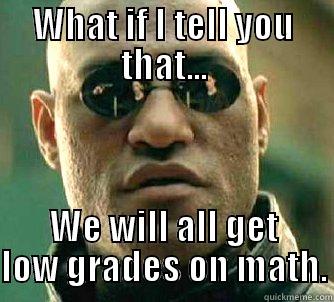 WHAT if I tell you that...

We will all get low grades on math.

quickmeme.com